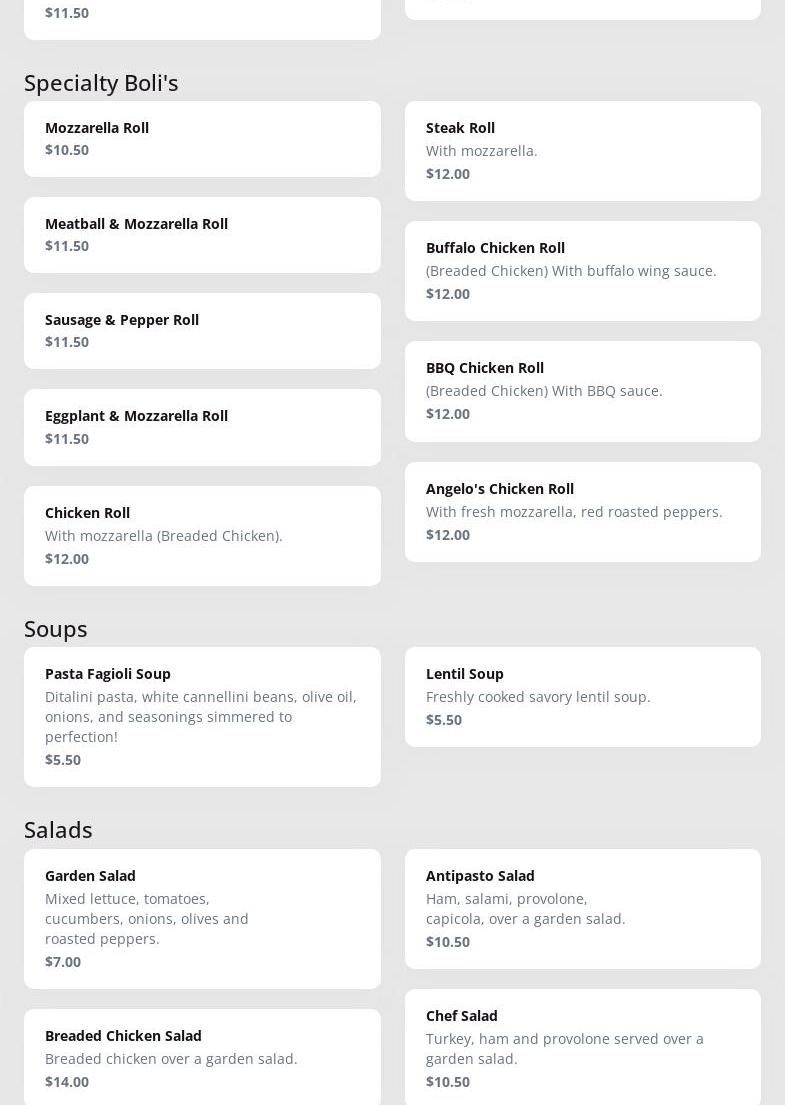 $11.50

Specialty Boli's

Mozzarella Roll
$10.50

Meatball & Mozzarella Roll
$11.50

Sausage & Pepper Roll
$11.50

Eggplant & Mozzarella Roll
$11.50

Chicken Roll
With mozzarella (Breaded Chicken).
$12.00

Steak Roll
With mozzarella.
$12.00

Buffalo Chicken Roll
(Breaded Chicken) With buffalo wing sauce.
$12.00

BBQ Chicken Roll
(Breaded Chicken) With BBQ sauce.
$12.00

Angelo's Chicken Roll
With fresh mozzarella, red roasted peppers.
$12.00

Soups

Pasta Fagioli Soup
Ditalini pasta, white cannellini beans, olive oil, onions, and seasonings simmered to perfection!
$5.50

Lentil Soup
Freshly cooked savory lentil soup.
$5.50

Salads

Garden Salad
Mixed lettuce, tomatoes, cucumbers, onions, olives and roasted peppers.
$7.00

Breaded Chicken Salad
Breaded chicken over a garden salad.
$14.00

Antipasto Salad
Ham, salami, provolone, capicola, over a garden salad.
$10.50

Chef Salad
Turkey, ham and provolone served over a garden salad.
$10.50